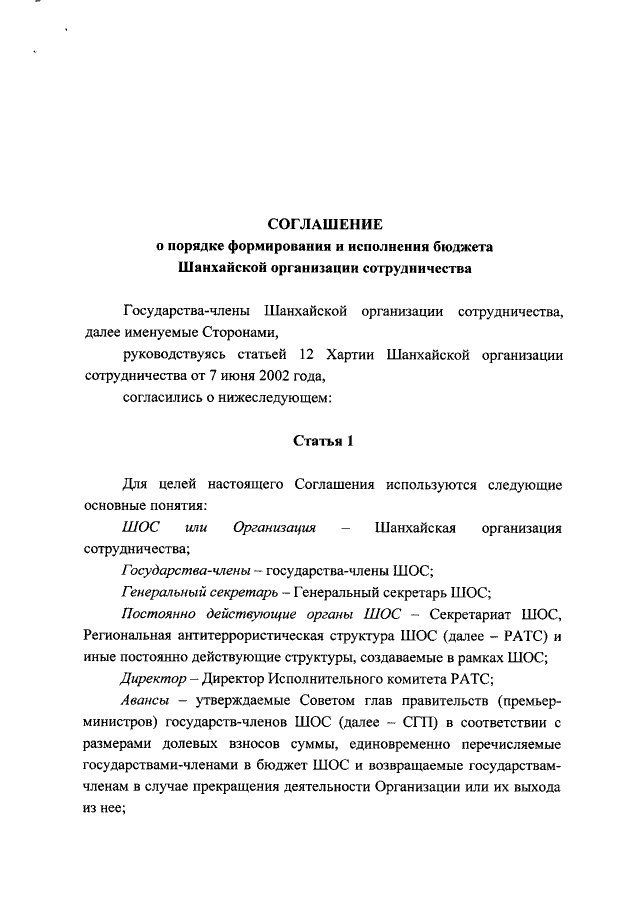 СОГЛАШЕНИЕ
о порядке формирования и исполнения бюджета
Шанхайской организации сотрудничества

Государства-члены Шанхайской организации сотрудничества, далее именуемые Сторонами,

руководствуясь статьей 12 Хартии Шанхайской организации сотрудничества от 7 июня 2002 года,

согласились о нижеследующем:

Статья 1

Для целей настоящего Соглашения используются следующие основные понятия:

ШОС или Организация – Шанхайская организация сотрудничества;

Государства-члены – государства-члены ШОС;

Генеральный секретарь – Генеральный секретарь ШОС;

Постоянно действующие органы ШОС – Секретариат ШОС, Региональная антитеррористическая структура ШОС (далее – РАТС) и иные постоянно действующие структуры, создаваемые в рамках ШОС;

Директор – Директор Исполнительного комитета РАТС;

Авансы – утверждаемые Советом глав правительств (премьер-министров) государств-членов ШОС (далее – СГП) в соответствии с размерами долевых взносов суммы, единовременно перечисляемые государствами-членами в бюджет ШОС и возвращаемые государствам-членам в случае прекращения деятельности Организации или их выхода из нее;